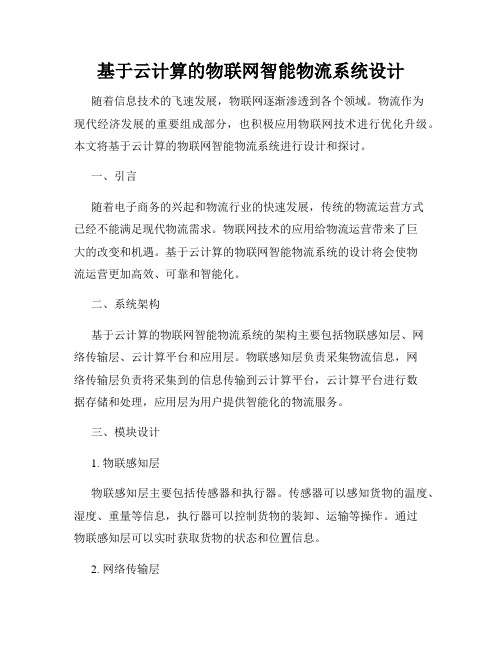 基于云计算的物联网智能物流系统设计

随着信息技术的飞速发展，物联网逐渐渗透到各个领域。物流作为现代经济发展的重要组成部分，也积极应用物联网技术进行优化升级。本文将基于云计算的物联网智能物流系统进行设计和探讨。

一、引言

随着电子商务的兴起和物流行业的快速发展，传统的物流运营方式已经不能满足现代物流需求。物联网技术的应用给物流运营带来了巨大的改变和机遇。基于云计算的物联网智能物流系统的设计将会使物流运营更加高效、可靠和智能化。

二、系统架构

基于云计算的物联网智能物流系统的架构主要包括物联感知层、网络传输层、云计算平台和应用层。物联感知层负责采集物流信息，网络传输层负责将采集到的信息传输到云计算平台，云计算平台进行数据存储和处理，应用层为用户提供智能化的物流服务。

三、模块设计

1. 物联感知层

物联感知层主要包括传感器和执行器。传感器可以感知货物的温度、湿度、重量等信息，执行器可以控制货物的装卸、运输等操作。通过物联感知层可以实时获取货物的状态和位置信息。

2. 网络传输层